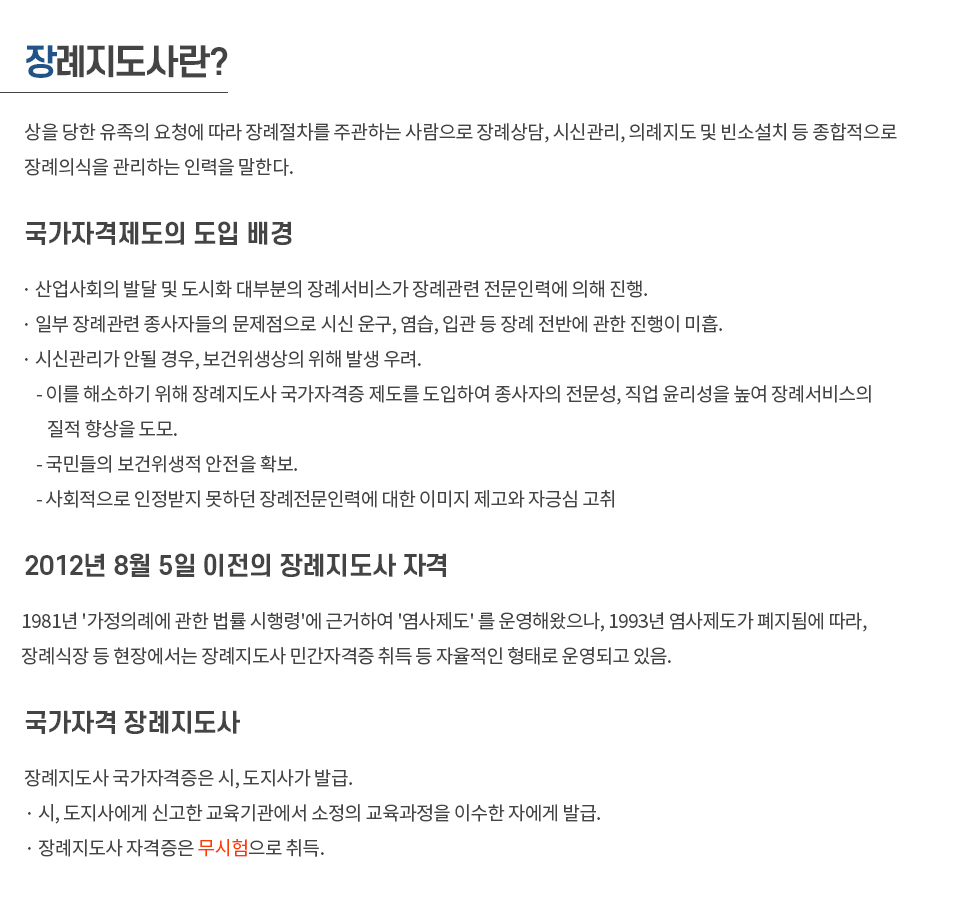 장례지도사란?

상을 당한 유족의 요청에 따라 장례절차를 주관하는 사람으로 장례상담, 시신관리, 의례지도 및 빈소설치 등 종합적으로 장례의식을 관리하는 인력을 말한다.

국가자격제도의 도입 배경

· 산업사회의 발달 및 도시화 대부분의 장례서비스가 장례관련 전문인력에 의해 진행.
· 일부 장례관련 종사자들의 문제점으로 시신 운구, 염습, 입관 등 장례 전반에 관한 진행이 미흡.
· 시신관리가 안될 경우, 보건위생상의 위해 발생 우려.
- 이를 해소하기 위해 장례지도사 국가자격증 제도를 도입하여 종사자의 전문성, 직업 윤리성을 높여 장례서비스의 질적 향상을 도모.
- 국민들의 보건위생적 안전을 확보.
- 사회적으로 인정받지 못하던 장례전문인력에 대한 이미지 제고와 자긍심 고취

2012년 8월 5일 이전의 장례지도사 자격

1981년 '가정의례에 관한 법률 시행령'에 근거하여 '염사제도' 를 운영해왔으나, 1993년 염사제도가 폐지됨에 따라, 장례식장 등 현장에서는 장례지도사 민간자격증 취득 등 자율적인 형태로 운영되고 있음.

국가자격 장례지도사

장례지도사 국가자격증은 시, 도지사가 발급.
· 시, 도지사에게 신고한 교육기관에서 소정의 교육과정을 이수한 자에게 발급.
· 장례지도사 자격증은 무시험으로 취득.